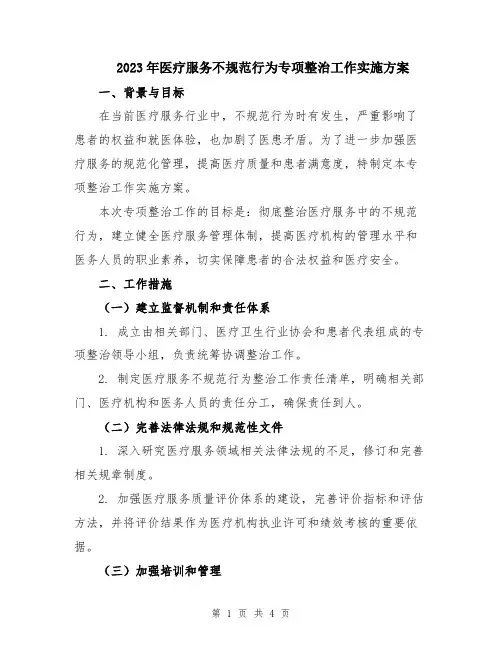 2023年医疗服务不规范行为专项整治工作实施方案

一、背景与目标

在当前医疗服务行业中，不规范行为时有发生，严重影响了患者的权益和就医体验，也加剧了医患矛盾。为了进一步加强医疗服务的规范化管理，提高医疗质量和患者满意度，特制定本专项整治工作实施方案。

本次专项整治工作的目标是：彻底整治医疗服务中的不规范行为，建立健全医疗服务管理体制，提高医疗机构的管理水平和医务人员的职业素养，切实保障患者的合法权益和医疗安全。

二、工作措施

（一）建立监督机制和责任体系

1. 成立由相关部门、医疗卫生行业协会和患者代表组成的专项整治领导小组，负责统筹协调整治工作。

2. 制定医疗服务不规范行为整治工作责任清单，明确相关部门、医疗机构和医务人员的责任分工，确保责任到人。

（二）完善法律法规和规范性文件

1. 深入研究医疗服务领域相关法律法规的不足，修订和完善相关规章制度。

2. 加强医疗服务质量评价体系的建设，完善评价指标和评估方法，并将评价结果作为医疗机构执业许可和绩效考核的重要依据。

（三）加强培训和管理

第 1 页 共 4 页